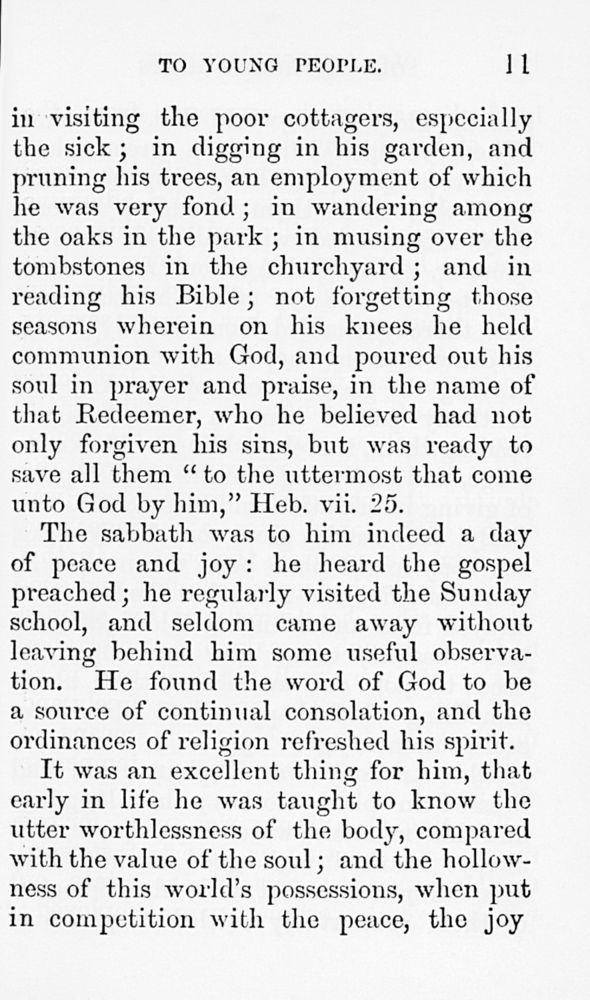 TO YOUNG PEOPLE. 11

in visiting the poor cottagers, especially the sick; in digging in his garden, and pruning his trees, an employment of which he was very fond; in wandering among the oaks in the park; in musing over the tombstones in the churchyard; and in reading his Bible; not forgetting those seasons wherein on his knees he held communion with God, and poured out his soul in prayer and praise, in the name of that Redeemer, who he believed had not only forgiven his sins, but was ready to save all them "to the uttermost that come unto God by him," Heb. vii. 25.

The sabbath was to him indeed a day of peace and joy: he heard the gospel preached; he regularly visited the Sunday school, and seldom came away without leaving behind him some useful observation. He found the word of God to be a source of continual consolation, and the ordinances of religion refreshed his spirit.

It was an excellent thing for him, that early in life he was taught to know the utter worthlessness of the body, compared with the value of the soul; and the hollowness of this world's possessions, when put in competition with the peace, the joy